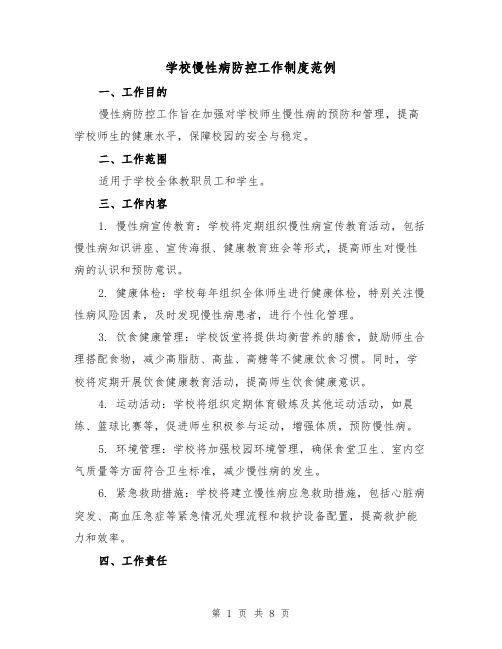 学校慢性病防控工作制度范例

一、工作目的

慢性病防控工作旨在加强对学校师生慢性病的预防和管理，提高学校师生的健康水平，保障校园的安全与稳定。

二、工作范围

适用于学校全体教职员工和学生。

三、工作内容

1. 慢性病宣传教育：学校将定期组织慢性病宣传教育活动，包括慢性病知识讲座、宣传海报、健康教育班会等形式，提高师生对慢性病的认识和预防意识。

2. 健康体检：学校每年组织全体师生进行健康体检，特别关注慢性病风险因素，及时发现慢性病患者，进行个性化管理。

3. 饮食健康管理：学校饭堂将提供均衡营养的膳食，鼓励师生合理搭配食物，减少高脂肪、高盐、高糖等不健康饮食习惯。同时，学校将定期开展饮食健康教育活动，提高师生饮食健康意识。

4. 运动活动：学校将组织定期体育锻炼及其他运动活动，如晨练、篮球比赛等，促进师生积极参与运动，增强体质，预防慢性病。

5. 环境管理：学校将加强校园环境管理，确保食堂卫生、室内空气质量等方面符合卫生标准，减少慢性病的发生。

6. 紧急救助措施：学校将建立慢性病应急救助措施，包括心脏病突发、高血压急症等紧急情况处理流程和救护设备配置，提高救护能力和效率。

四、工作责任

第 1 页 共 8 页